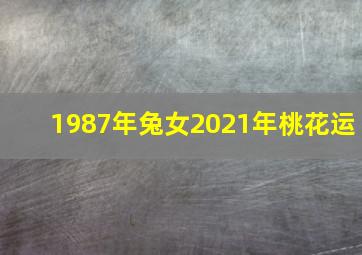 1987年兔女2021年桃花运